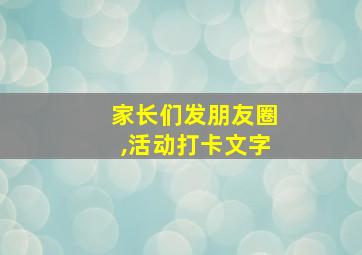 家长们发朋友圈,活动打卡文字